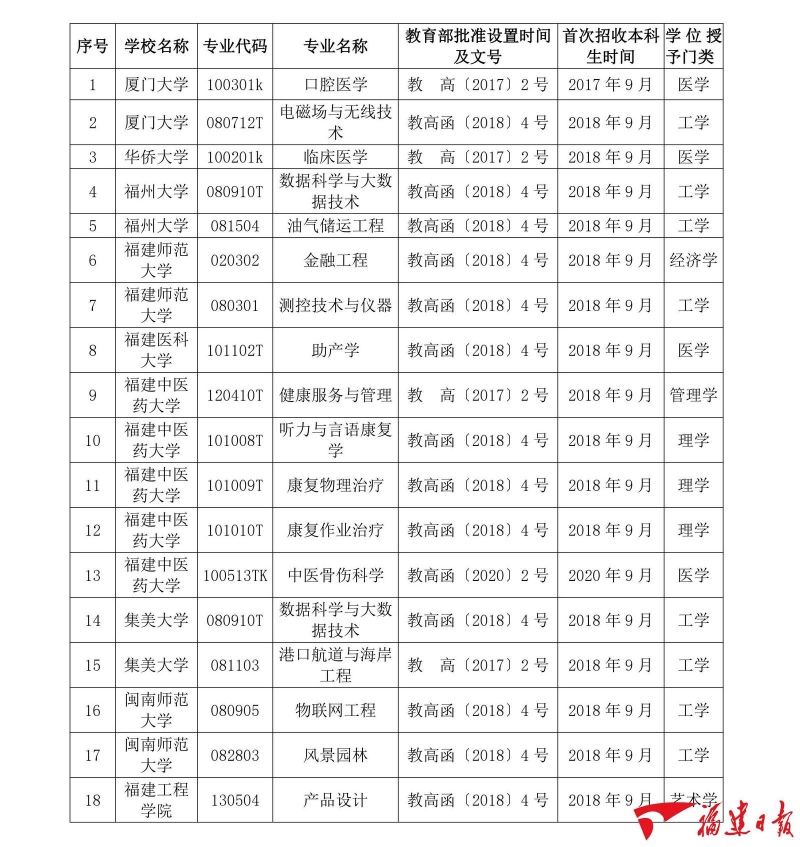 | 序号 | 学校名称 | 专业代码 | 专业名称 | 教育部批准设置时间及文号 | 首次招收本科生时间 | 学位授予门类 |
|---|---|---|---|---|---|---|
| 1 | 厦门大学 | 100301k | 口腔医学 | 教　高〔2017〕2号 | 2017年9月 | 医学 |
| 2 | 厦门大学 | 080712T | 电磁场与无线技术 | 教高函〔2018〕4号 | 2018年9月 | 工学 |
| 3 | 华侨大学 | 100201k | 临床医学 | 教　高〔2017〕2号 | 2018年9月 | 医学 |
| 4 | 福州大学 | 080910T | 数据科学与大数据技术 | 教高函〔2018〕4号 | 2018年9月 | 工学 |
| 5 | 福州大学 | 081504 | 油气储运工程 | 教高函〔2018〕4号 | 2018年9月 | 工学 |
| 6 | 福建师范大学 | 020302 | 金融工程 | 教高函〔2018〕4号 | 2018年9月 | 经济学 |
| 7 | 福建师范大学 | 080301 | 测控技术与仪器 | 教高函〔2018〕4号 | 2018年9月 | 工学 |
| 8 | 福建医科大学 | 101102T | 助产学 | 教高函〔2018〕4号 | 2018年9月 | 医学 |
| 9 | 福建中医药大学 | 120410T | 健康服务与管理 | 教　高〔2017〕2号 | 2018年9月 | 管理学 |
| 10 | 福建中医药大学 | 101008T | 听力与言语康复学 | 教高函〔2018〕4号 | 2018年9月 | 理学 |
| 11 | 福建中医药大学 | 101009T | 康复物理治疗 | 教高函〔2018〕4号 | 2018年9月 | 理学 |
| 12 | 福建中医药大学 | 101010T | 康复作业治疗 | 教高函〔2018〕4号 | 2018年9月 | 理学 |
| 13 | 福建中医药大学 | 100513TK | 中医骨伤科学 | 教高函〔2020〕2号 | 2020年9月 | 医学 |
| 14 | 集美大学 | 080910T | 数据科学与大数据技术 | 教高函〔2018〕4号 | 2018年9月 | 工学 |
| 15 | 集美大学 | 081103 | 港口航道与海岸工程 | 教　高〔2017〕2号 | 2018年9月 | 工学 |
| 16 | 闽南师范大学 | 080905 | 物联网工程 | 教高函〔2018〕4号 | 2018年9月 | 工学 |
| 17 | 闽南师范大学 | 082803 | 风景园林 | 教高函〔2018〕4号 | 2018年9月 | 工学 |
| 18 | 福建工程学院 | 130504 | 产品设计 | 教高函〔2018〕4号 | 2018年9月 | 艺术学 |

福建日报